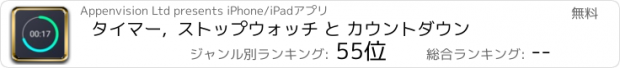 00:17

Appenvision Ltd presents iPhone/iPadアプリ

無料

タイマー, ストップウォッチ と カウントダウン

ジャンル別ランキング: 55位

総合ランキング: --